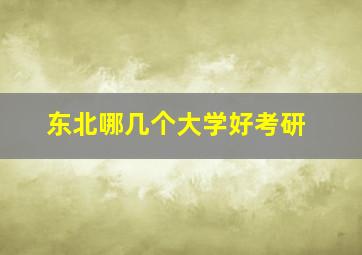 东北哪几个大学好考研